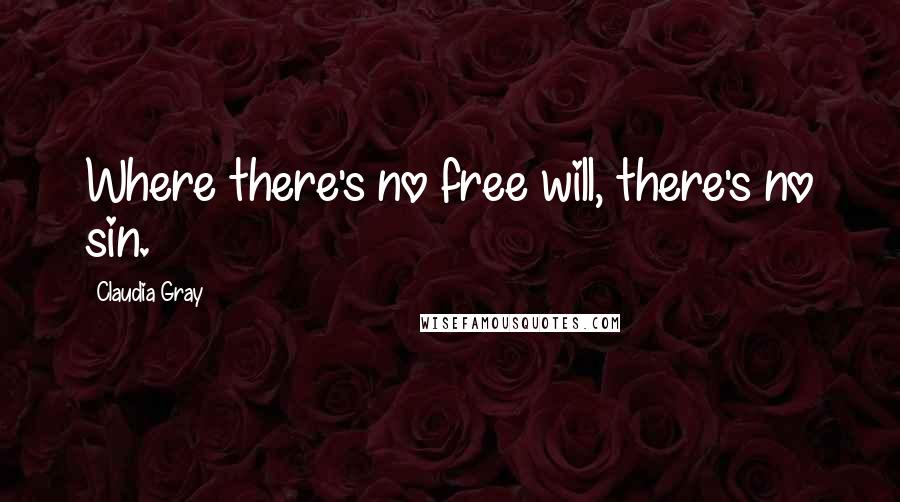 Where there's no free will, there's no sin.

Claudia Gray

WISEFAMOUSQUOTES.COM